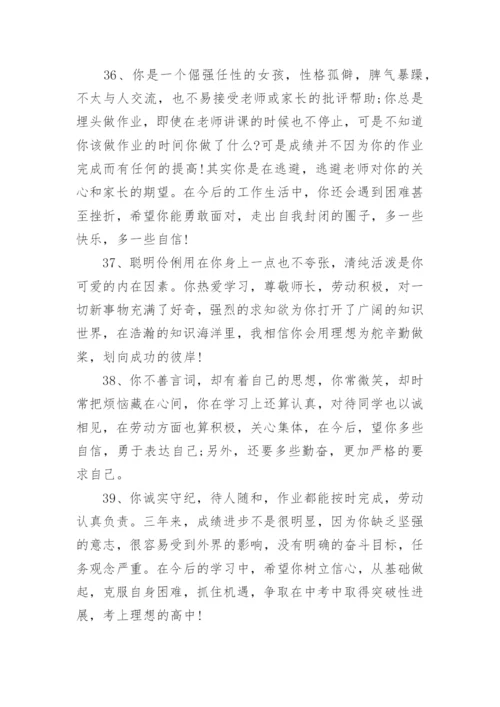 36、你是一个倔强任性的女孩，性格孤僻，脾气暴躁，不太与人交流，也不易接受老师或家长的批评帮助;你总是埋头做作业，即使在老师讲课的时候也不停止，可是不知道你该做作业的时间你做了什么?可是成绩并不因为你的作业完成而有任何的提高!其实你是在逃避，逃避老师对你的关心和家长的期望。在今后的工作生活中，你还会遇到困难甚至挫折，希望你能勇敢面对，走出自我封闭的圈子，多一些快乐，多一些自信!

37、聪明伶俐用在你身上一点也不夸张，清纯活泼是你可爱的内在因素。你热爱学习，尊敬师长，劳动积极，对一切新事物充满了好奇，强烈的求知欲为你打开了广阔的知识世界，在浩瀚的知识海洋里，我相信你会用理想为舵辛勤做桨，划向成功的彼岸!

38、你不善言词，却有着自己的思想，你常微笑，却时常把烦恼藏在心间，你在学习上还算认真，对待同学也以诚相见，在劳动方面也算积极，关心集体，在今后，望你多些自信，勇于表达自己;另外，还要多些勤奋，更加严格的要求自己。

39、你诚实守纪，待人随和，作业都能按时完成，劳动认真负责。三年来，成绩进步不是很明显，因为你缺乏坚强的意志，很容易受到外界的影响，没有明确的奋斗目标，任务观念严重。在今后的学习中，希望你树立信心，从基础做起，克服自身困难，抓住机遇，争取在中考中取得突破性进展，考上理想的高中!